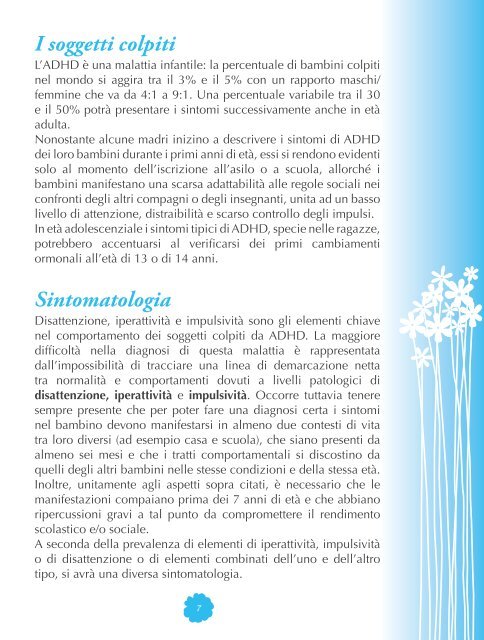 I soggetti colpiti

L'ADHD è una malattia infantile: la percentuale di bambini colpiti nel mondo si aggira tra il 3% e il 5% con un rapporto maschi/femmine che va da 4:1 a 9:1. Una percentuale variabile tra il 30 e il 50% potrà presentare i sintomi successivamente anche in età adulta.
Nonostante alcune madri inizino a descrivere i sintomi di ADHD dei loro bambini durante i primi anni di età, essi si rendono evidenti solo al momento dell'iscrizione all'asilo o a scuola, allorché i bambini manifestano una scarsa adattabilità alle regole sociali nei confronti degli altri compagni o degli insegnanti, unita ad un basso livello di attenzione, distraibilità e scarso controllo degli impulsi.
In età adolescenziale i sintomi tipici di ADHD, specie nelle ragazze, potrebbero accentuarsi al verificarsi dei primi cambiamenti ormonali all'età di 13 o di 14 anni.

Sintomatologia

Disattenzione, iperattività e impulsività sono gli elementi chiave nel comportamento dei soggetti colpiti da ADHD. La maggiore difficoltà nella diagnosi di questa malattia è rappresentata dall'impossibilità di tracciare una linea di demarcazione netta tra normalità e comportamenti dovuti a livelli patologici di disattenzione, iperattività e impulsività. Occorre tuttavia tenere sempre presente che per poter fare una diagnosi certa i sintomi nel bambino devono manifestarsi in almeno due contesti di vita tra loro diversi (ad esempio casa e scuola), che siano presenti da almeno sei mesi e che i tratti comportamentali si discostino da quelli degli altri bambini nelle stesse condizioni e della stessa età. Inoltre, unitamente agli aspetti sopra citati, è necessario che le manifestazioni compaiano prima dei 7 anni di età e che abbiano ripercussioni gravi a tal punto da compromettere il rendimento scolastico e/o sociale.
A seconda della prevalenza di elementi di iperattività, impulsività o di disattenzione o di elementi combinati dell'uno e dell'altro tipo, si avrà una diversa sintomatologia.

7